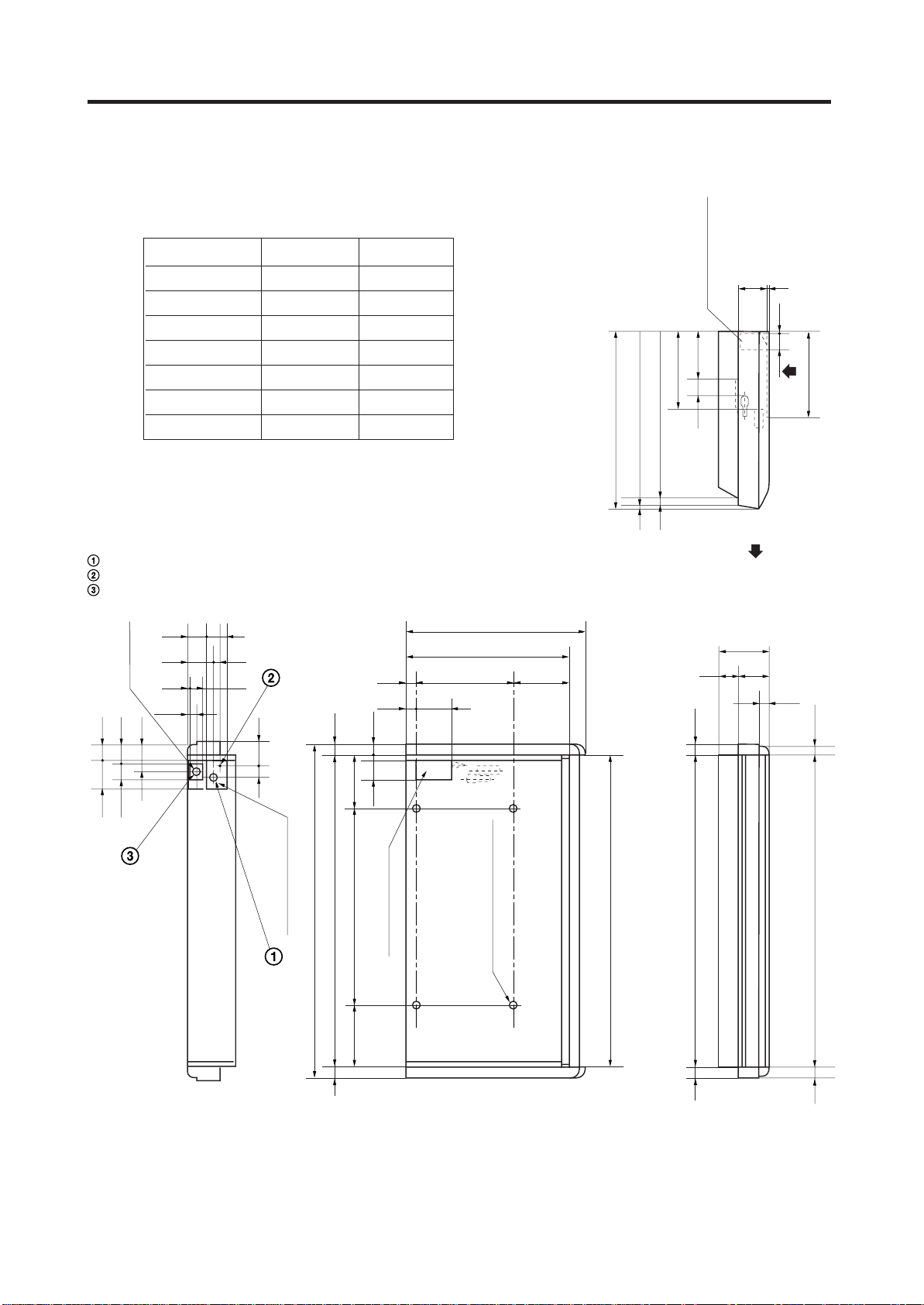 1
2
3
2
3
1